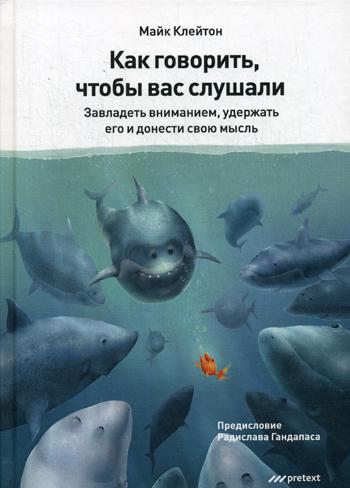 Майк Клейтон

Как говорить, чтобы вас слушали

Завладеть вниманием, удержать его и донести свою мысль

Предисловие Радислава Гандапаса

pretext